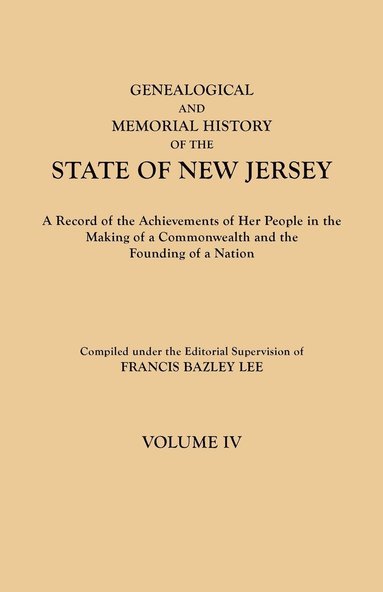 GENEALOGICAL
AND
MEMORIAL HISTORY
OF THE
STATE OF NEW JERSEY

A Record of the Achievements of Her People in the Making of a Commonwealth and the Founding of a Nation

Compiled under the Editorial Supervision of
FRANCIS BAZLEY LEE

VOLUME IV